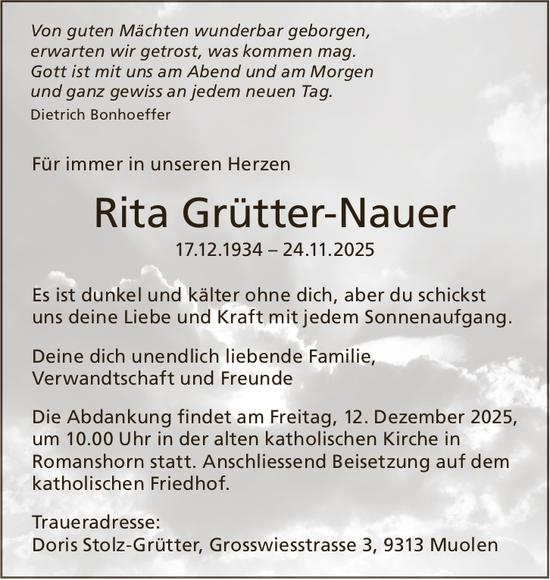 Von guten Mächten wunderbar geborgen,
erwarten wir getrost, was kommen mag.
Gott ist mit uns am Abend und am Morgen
und ganz gewiss an jedem neuen Tag.
Dietrich Bonhoeffer

Für immer in unseren Herzen

Rita Grütter-Nauer

17.12.1934 – 24.11.2025

Es ist dunkel und kälter ohne dich, aber du schickst uns deine Liebe und Kraft mit jedem Sonnenaufgang.

Deine dich unendlich liebende Familie,
Verwandtschaft und Freunde

Die Abdankung findet am Freitag, 12. Dezember 2025, um 10.00 Uhr in der alten katholischen Kirche in Romanshorn statt. Anschliessend Beisetzung auf dem katholischen Friedhof.

Traueradresse:
Doris Stolz-Grütter, Grosswiesstrasse 3, 9313 Muolen